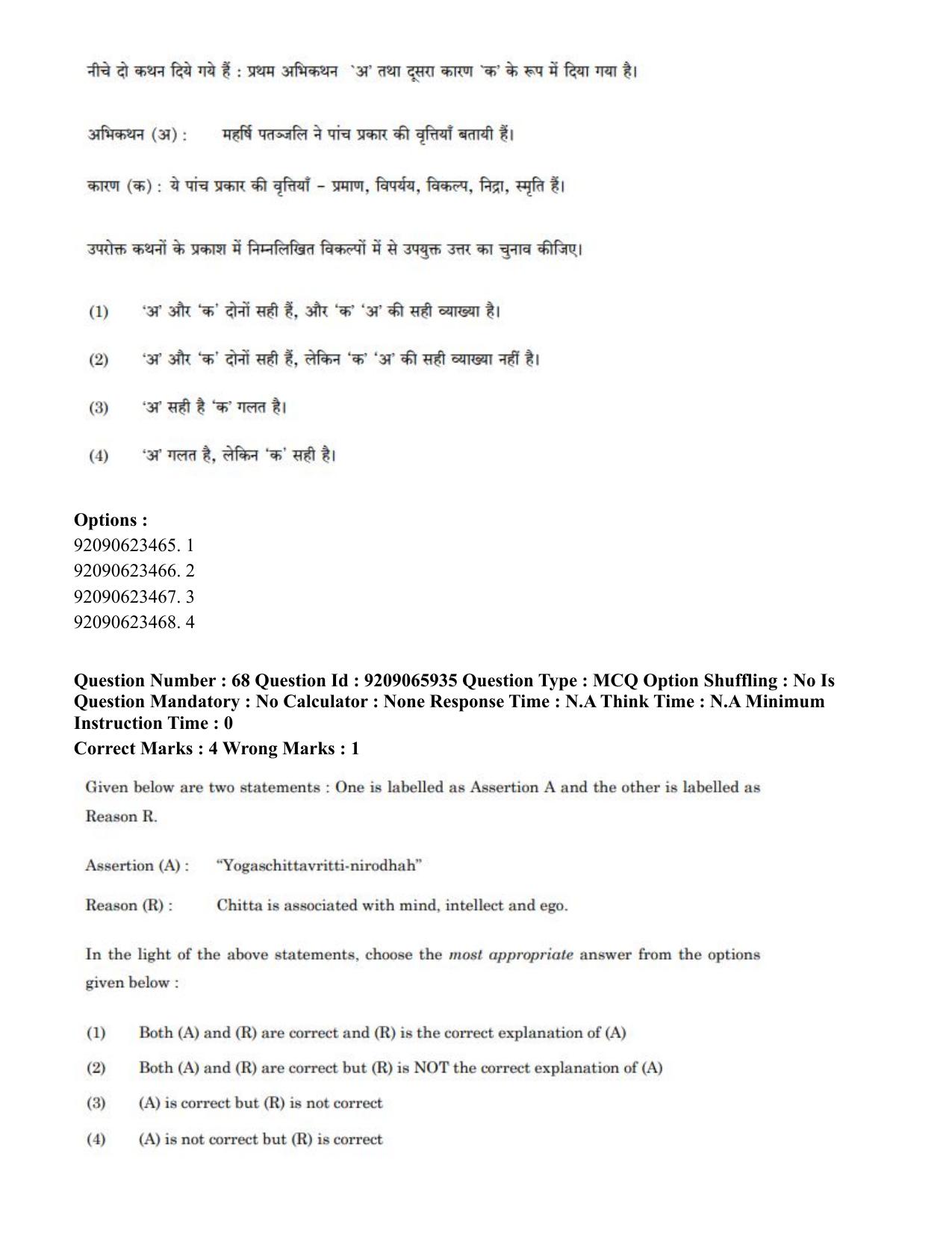 नीचे दो कथन दिये गये हैं : प्रथम अभिकथन `अ' तथा दूसरा कारण 'क' के रूप में दिया गया है।

अभिकथन (अ) : महर्षि पतञ्जलि ने पांच प्रकार की वृत्तियाँ बतायी हैं।

कारण (क) : ये पांच प्रकार की वृत्तियाँ - प्रमाण, विपर्यय, विकल्प, निद्रा, स्मृति हैं।

उपरोक्त कथनों के प्रकाश में निम्नलिखित विकल्पों में से उपयुक्त उत्तर का चुनाव कीजिए।

(1) 'अ' और 'क' दोनों सही हैं, और 'क' 'अ' की सही व्याख्या है।

(2) 'अ' और 'क' दोनों सही हैं, लेकिन 'क' 'अ' की सही व्याख्या नहीं है।

(3) 'अ' सही है 'क' गलत है।

(4) 'अ' गलत है, लेकिन 'क' सही है।

Options :
92090623465. 1
92090623466. 2
92090623467. 3
92090623468. 4

Question Number : 68 Question Id : 9209065935 Question Type : MCQ Option Shuffling : No Is Question Mandatory : No Calculator : None Response Time : N.A Think Time : N.A Minimum Instruction Time : 0
Correct Marks : 4 Wrong Marks : 1

Given below are two statements : One is labelled as Assertion A and the other is labelled as Reason R.

Assertion (A) : "Yogaschittavritti-nirodhah"

Reason (R) : Chitta is associated with mind, intellect and ego.

In the light of the above statements, choose the most appropriate answer from the options given below :

(1) Both (A) and (R) are correct and (R) is the correct explanation of (A)

(2) Both (A) and (R) are correct but (R) is NOT the correct explanation of (A)

(3) (A) is correct but (R) is not correct

(4) (A) is not correct but (R) is correct